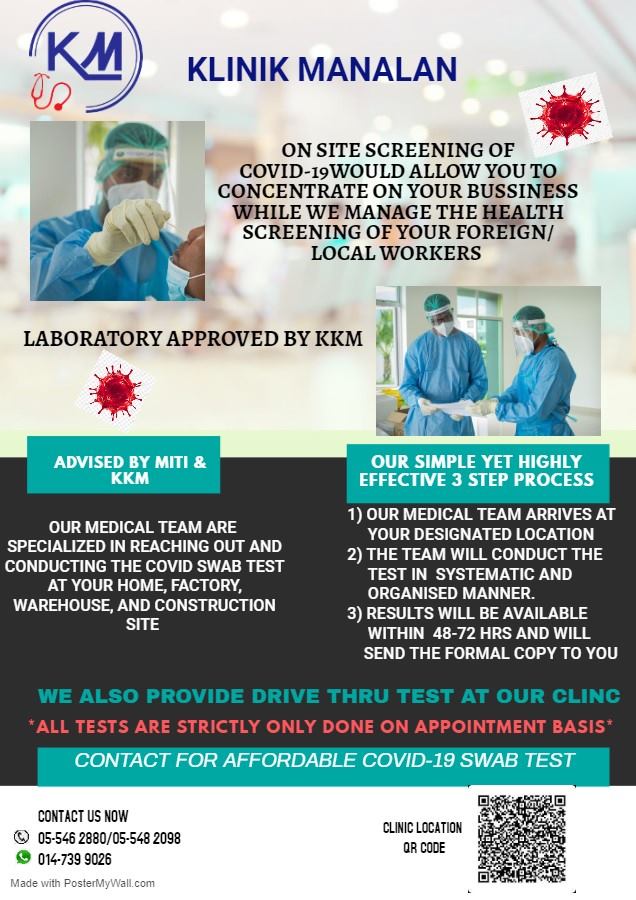 KM

KLINIK MANALAN

ON SITE SCREENING OF COVID-19WOULD ALLOW YOU TO CONCENTRATE ON YOUR BUSSINESS WHILE WE MANAGE THE HEALTH SCREENING OF YOUR FOREIGN/ LOCAL WORKERS

LABORATORY APPROVED BY KKM

ADVISED BY MITI & KKM

OUR MEDICAL TEAM ARE SPECIALIZED IN REACHING OUT AND CONDUCTING THE COVID SWAB TEST AT YOUR HOME, FACTORY, WAREHOUSE, AND CONSTRUCTION SITE

OUR SIMPLE YET HIGHLY EFFECTIVE 3 STEP PROCESS

1) OUR MEDICAL TEAM ARRIVES AT YOUR DESIGNATED LOCATION
2) THE TEAM WILL CONDUCT THE TEST IN SYSTEMATIC AND ORGANISED MANNER.
3) RESULTS WILL BE AVAILABLE WITHIN 48-72 HRS AND WILL SEND THE FORMAL COPY TO YOU

WE ALSO PROVIDE DRIVE THRU TEST AT OUR CLINC

*ALL TESTS ARE STRICTLY ONLY DONE ON APPOINTMENT BASIS*

CONTACT FOR AFFORDABLE COVID-19 SWAB TEST

CONTACT US NOW
05-546 2880/05-548 2098
014-739 9026

CLINIC LOCATION
QR CODE

Made with PosterMyWall.com